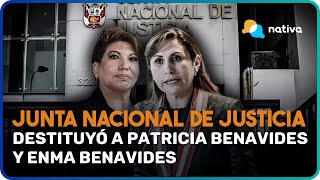 NACIONAL DE
JUSTICIA

nativa

JUNTA NACIONAL DE JUSTICIA
DESTITUYÓ A PATRICIA BENAVIDES Y ENMA BENAVIDES